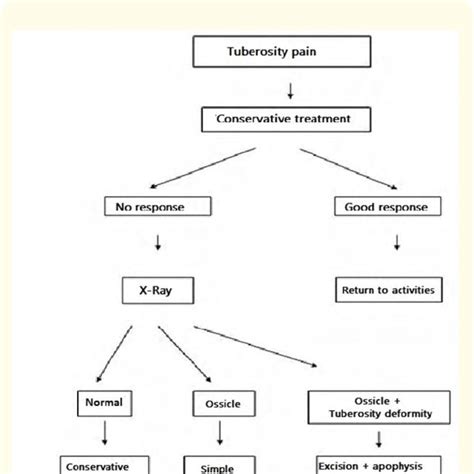 Tuberosity pain

Conservative treatment

No response

Good response

X-Ray

Return to activities

Normal

Ossicle

Ossicle + Tuberosity deformity

Conservative

Simple

Excision + apophysis